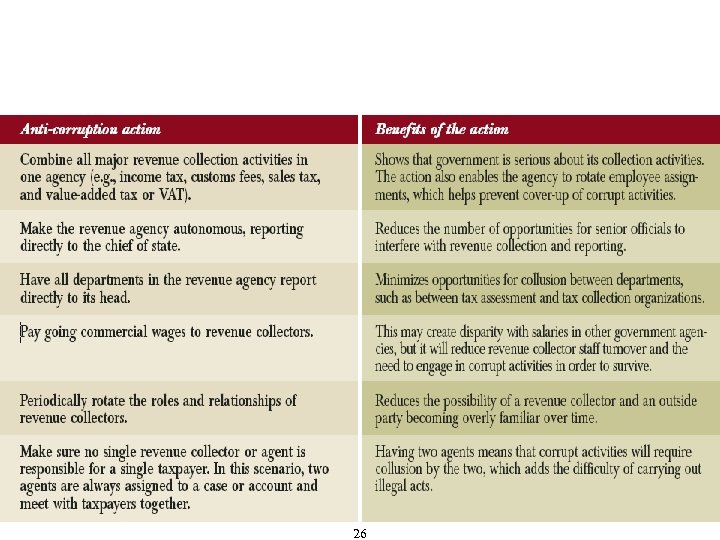 | Anti-corruption action | Benefits of the action |
|---|---|
| Combine all major revenue collection activities in one agency (e.g., income tax, customs fees, sales tax, and value-added tax or VAT). | Shows that government is serious about its collection activities. The action also enables the agency to rotate employee assignments, which helps prevent cover-up of corrupt activities. |
| Make the revenue agency autonomous, reporting directly to the chief of state. | Reduces the number of opportunities for senior officials to interfere with revenue collection and reporting. |
| Have all departments in the revenue agency report directly to its head. | Minimizes opportunities for collusion between departments, such as between tax assessment and tax collection organizations. |
| Pay going commercial wages to revenue collectors. | This may create disparity with salaries in other government agencies, but it will reduce revenue collector staff turnover and the need to engage in corrupt activities in order to survive. |
| Periodically rotate the roles and relationships of revenue collectors. | Reduces the possibility of a revenue collector and an outside party becoming overly familiar over time. |
| Make sure no single revenue collector or agent is responsible for a single taxpayer. In this scenario, two agents are always assigned to a case or account and meet with taxpayers together. | Having two agents means that corrupt activities will require collusion by the two, which adds the difficulty of carrying out illegal acts. |

26